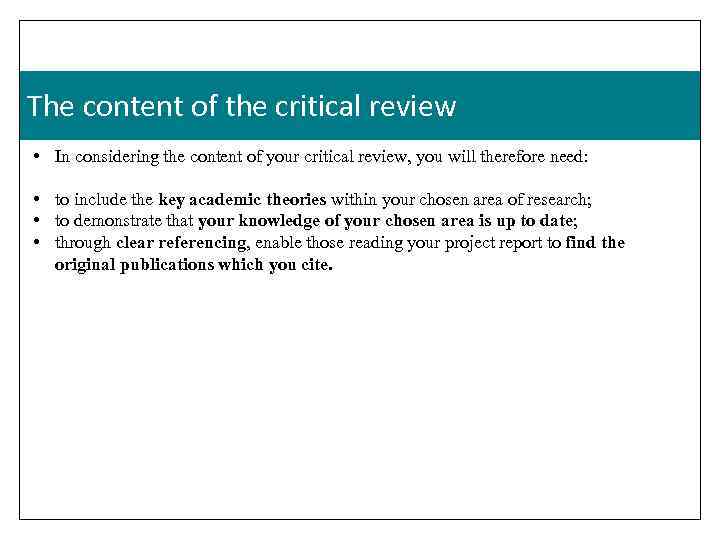 The content of the critical review

• In considering the content of your critical review, you will therefore need:

• to include the key academic theories within your chosen area of research;
• to demonstrate that your knowledge of your chosen area is up to date;
• through clear referencing, enable those reading your project report to find the original publications which you cite.